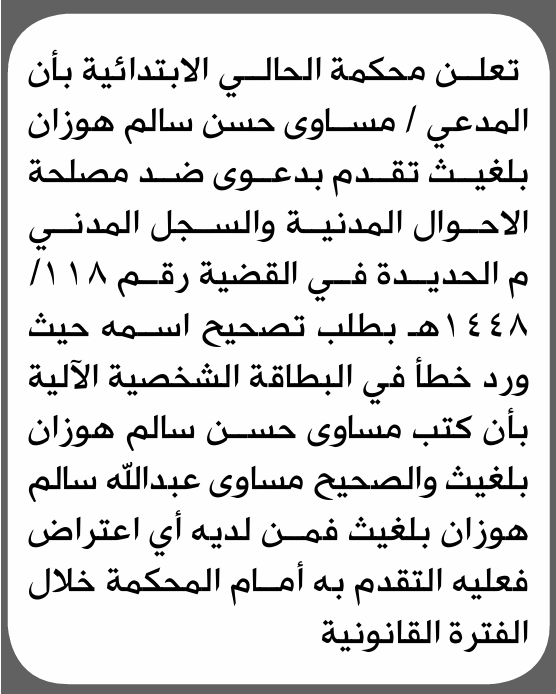 تعلن محكمة الحالي الابتدائية بأن المدعي / مساوى حسن سالم هوزان بلغيث تقدم بدعوى ضد مصلحة الاحوال المدنية والسجل المدني م الحديدة في القضية رقم ١١٨/ ١٤٤٨هـ بطلب تصحيح اسمه حيث ورد خطأ في البطاقة الشخصية الآلية بأن كتب مساوى حسن سالم هوزان بلغيث والصحيح مساوى عبدالله سالم هوزان بلغيث فمن لديه أي اعتراض فعليه التقدم به أمام المحكمة خلال الفترة القانونية